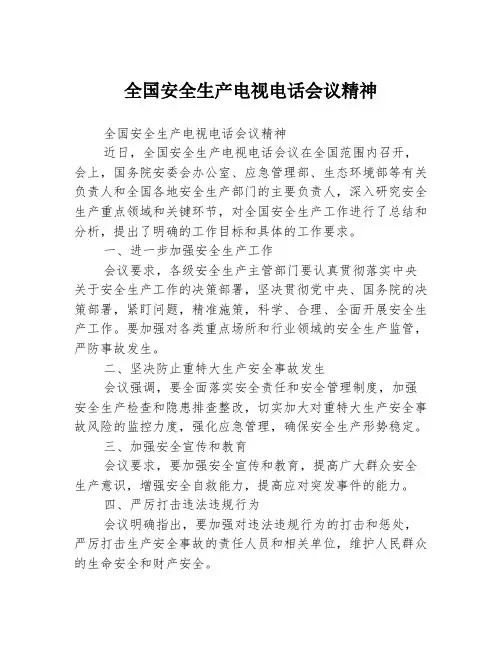 全国安全生产电视电话会议精神

全国安全生产电视电话会议精神

近日，全国安全生产电视电话会议在全国范围内召开，会上，国务院安委会办公室、应急管理部、生态环境部等有关负责人和全国各地安全生产部门的主要负责人，深入研究安全生产重点领域和关键环节，对全国安全生产工作进行了总结和分析，提出了明确的工作目标和具体的工作要求。

一、进一步加强安全生产工作

会议要求，各级安全生产主管部门要认真贯彻落实中央关于安全生产工作的决策部署，坚决贯彻党中央、国务院的决策部署，紧盯问题，精准施策，科学、合理、全面开展安全生产工作。要加强对各类重点场所和行业领域的安全生产监管，严防事故发生。

二、坚决防止重特大生产安全事故发生

会议强调，要全面落实安全责任和安全管理制度，加强安全生产检查和隐患排查整改，切实加大对重特大生产安全事故风险的监控力度，强化应急管理，确保安全生产形势稳定。

三、加强安全宣传和教育

会议要求，要加强安全宣传和教育，提高广大群众安全生产意识，增强安全自救能力，提高应对突发事件的能力。

四、严厉打击违法违规行为

会议明确指出，要加强对违法违规行为的打击和惩处，严厉打击生产安全事故的责任人员和相关单位，维护人民群众的生命安全和财产安全。